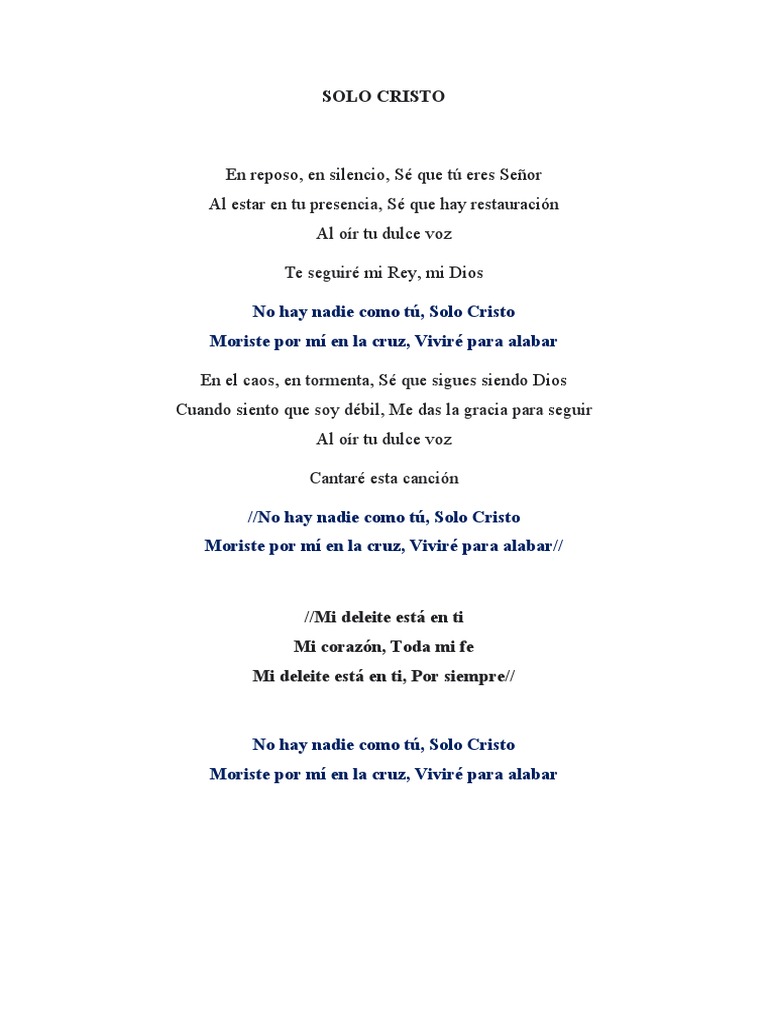 SOLO CRISTO

En reposo, en silencio, Sé que tú eres Señor
Al estar en tu presencia, Sé que hay restauración
Al oír tu dulce voz

Te seguiré mi Rey, mi Dios

No hay nadie como tú, Solo Cristo
Moriste por mí en la cruz, Viviré para alabar

En el caos, en tormenta, Sé que sigues siendo Dios
Cuando siento que soy débil, Me das la gracia para seguir
Al oír tu dulce voz

Cantaré esta canción

//No hay nadie como tú, Solo Cristo
Moriste por mí en la cruz, Viviré para alabar//

//Mi deleite está en ti
Mi corazón, Toda mi fe
Mi deleite está en ti, Por siempre//

No hay nadie como tú, Solo Cristo
Moriste por mí en la cruz, Viviré para alabar